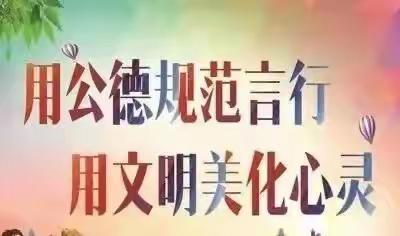 用公德规范言行
用文明美化心灵